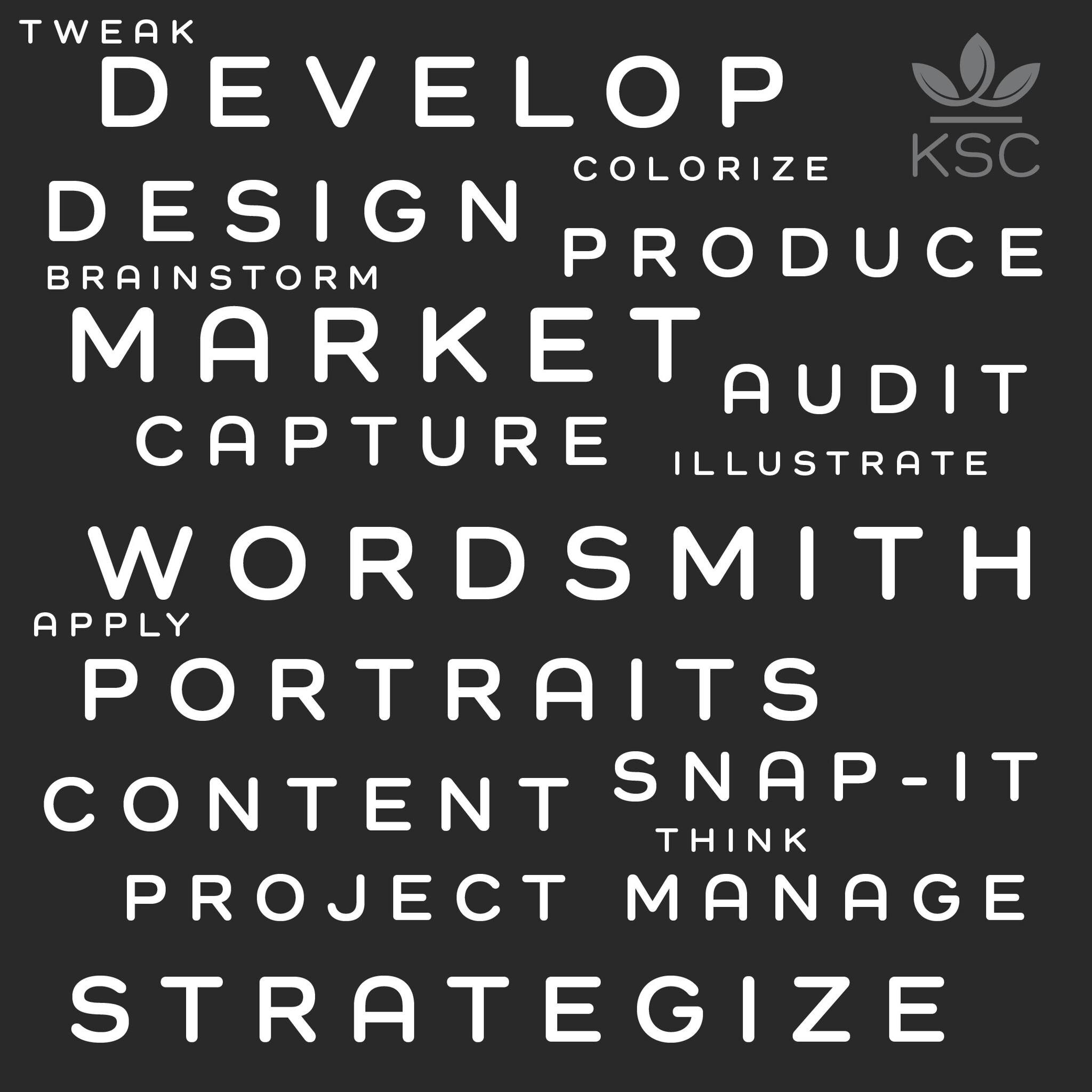 TWEAK
DEVELOP
KSC
COLORIZE
DESIGN
PRODUCE
BRAINSTORM
MARKET
AUDIT
CAPTURE
ILLUSTRATE
WORDSMITH
APPLY
PORTRAITS
CONTENT
SNAP-IT
THINK
PROJECT MANAGE
STRATEGIZE